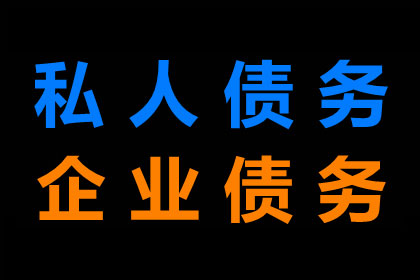 私人债务
企业债务